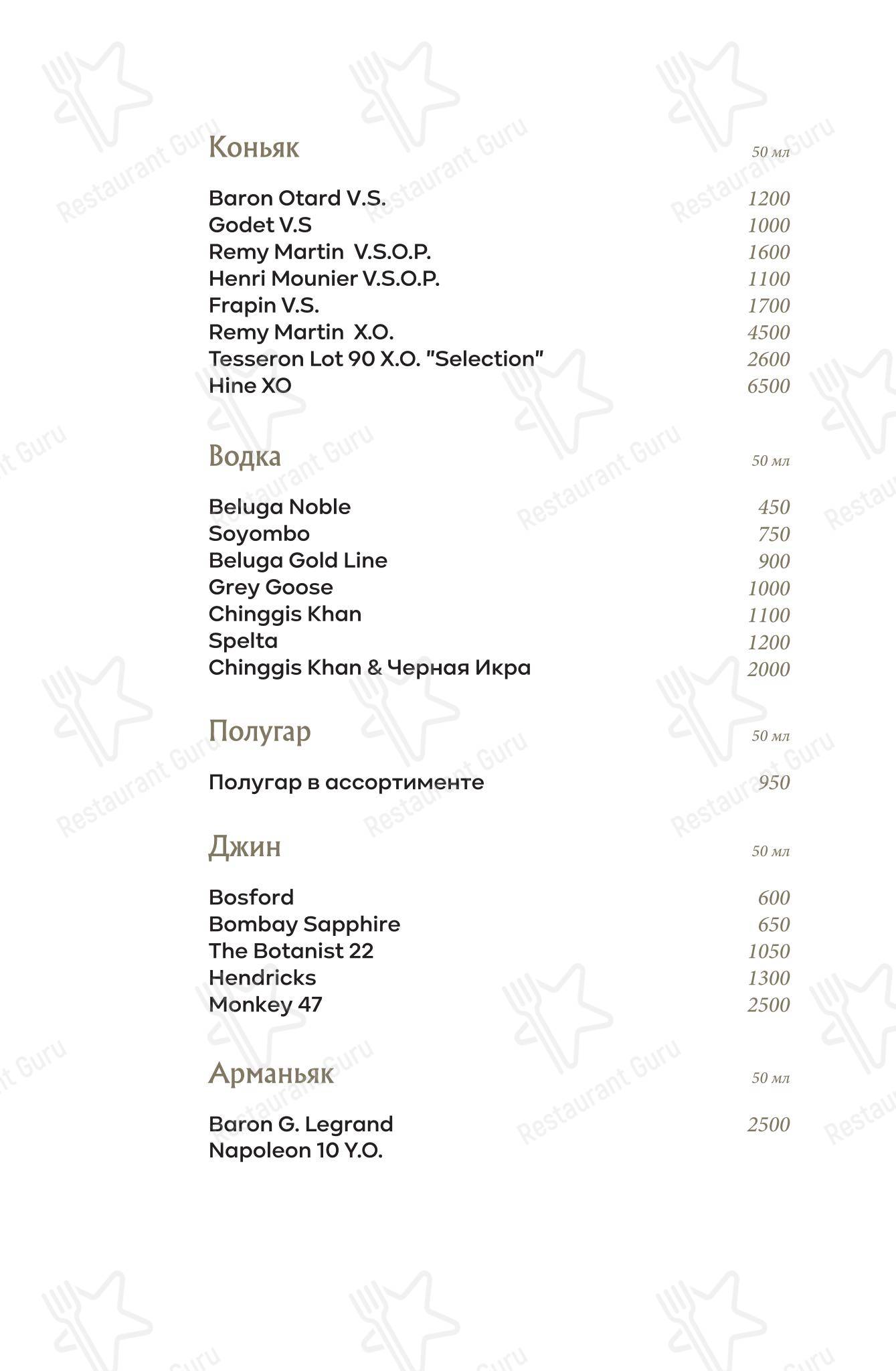 Коньяк 50 мл

Baron Otard V.S. 1200
Godet V.S 1000
Remy Martin V.S.O.P. 1600
Henri Mounier V.S.O.P. 1100
Frapin V.S. 1700
Remy Martin X.O. 4500
Tesseron Lot 90 X.O. "Selection" 2600
Hine XO 6500

Водка 50 мл

Beluga Noble 450
Soyombo 750
Beluga Gold Line 900
Grey Goose 1000
Chinggis Khan 1100
Spelta 1200
Chinggis Khan & Черная Икра 2000

Полугар 50 мл

Полугар в ассортименте 950

Джин 50 мл

Bosford 600
Bombay Sapphire 650
The Botanist 22 1050
Hendricks 1300
Monkey 47 2500

Арманьяк 50 мл

Baron G. Legrand Napoleon 10 Y.O. 2500

Restaurant Guru